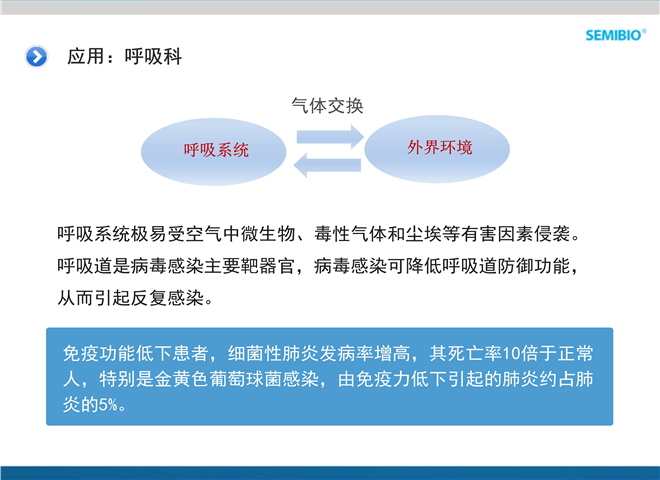 SEMIBIO®

应用：呼吸科

气体交换

呼吸系统

外界环境

呼吸系统极易受空气中微生物、毒性气体和尘埃等有害因素侵袭。呼吸道是病毒感染主要靶器官，病毒感染可降低呼吸道防御功能，从而引起反复感染。

免疫功能低下患者，细菌性肺炎发病率增高，其死亡率10倍于正常人，特别是金黄色葡萄球菌感染，由免疫力低下引起的肺炎约占肺炎的5%。